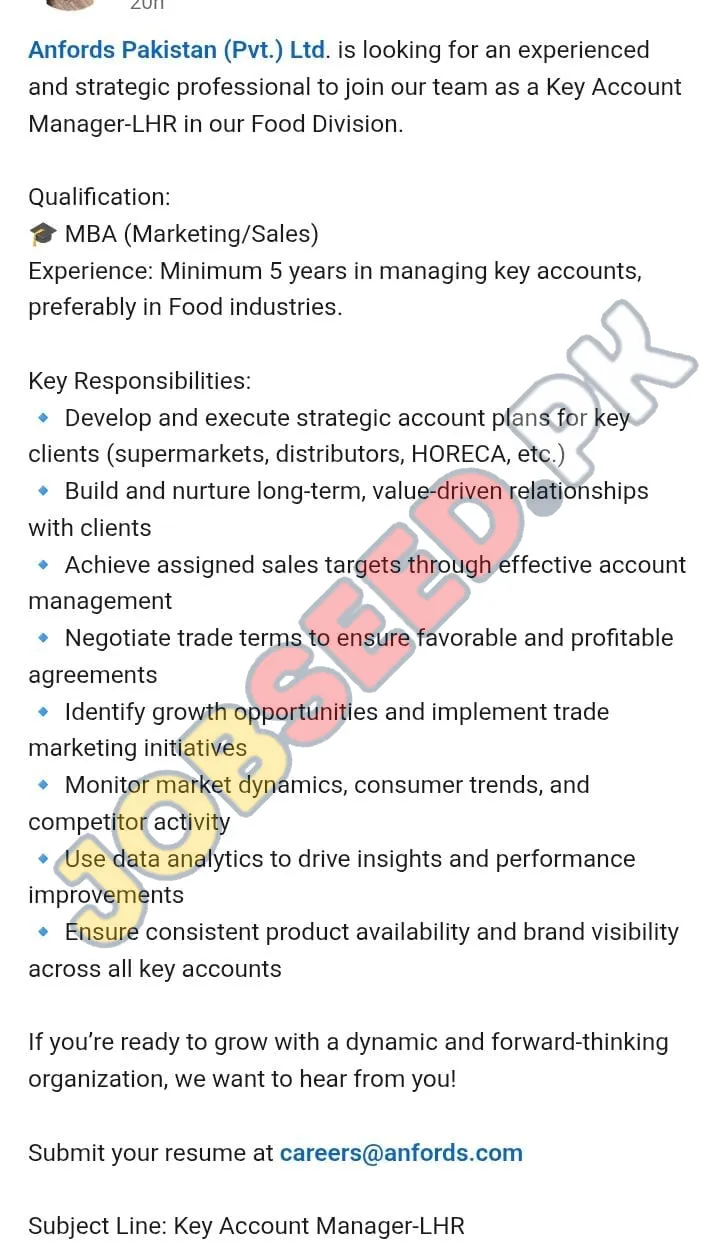 20h

Anfords Pakistan (Pvt.) Ltd. is looking for an experienced and strategic professional to join our team as a Key Account Manager-LHR in our Food Division.

Qualification:
🎓 MBA (Marketing/Sales)
Experience: Minimum 5 years in managing key accounts, preferably in Food industries.

Key Responsibilities:
🔹 Develop and execute strategic account plans for key clients (supermarkets, distributors, HORECA, etc.)
🔹 Build and nurture long-term, value-driven relationships with clients
🔹 Achieve assigned sales targets through effective account management
🔹 Negotiate trade terms to ensure favorable and profitable agreements
🔹 Identify growth opportunities and implement trade marketing initiatives
🔹 Monitor market dynamics, consumer trends, and competitor activity
🔹 Use data analytics to drive insights and performance improvements
🔹 Ensure consistent product availability and brand visibility across all key accounts

If you're ready to grow with a dynamic and forward-thinking organization, we want to hear from you!

Submit your resume at careers@anfords.com

Subject Line: Key Account Manager-LHR

JOBSEED.PK